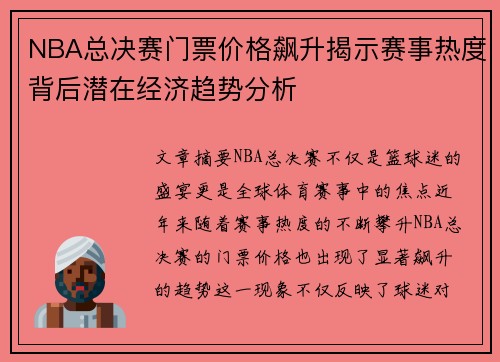 NBA总决赛门票价格飙升揭示赛事热度背后潜在经济趋势分析

文章摘要NBA总决赛不仅是篮球迷的盛宴更是全球体育赛事中的焦点近年来随着赛事热度的不断攀升NBA总决赛的门票价格也出现了显著飙升的趋势这一现象不仅反映了球迷对